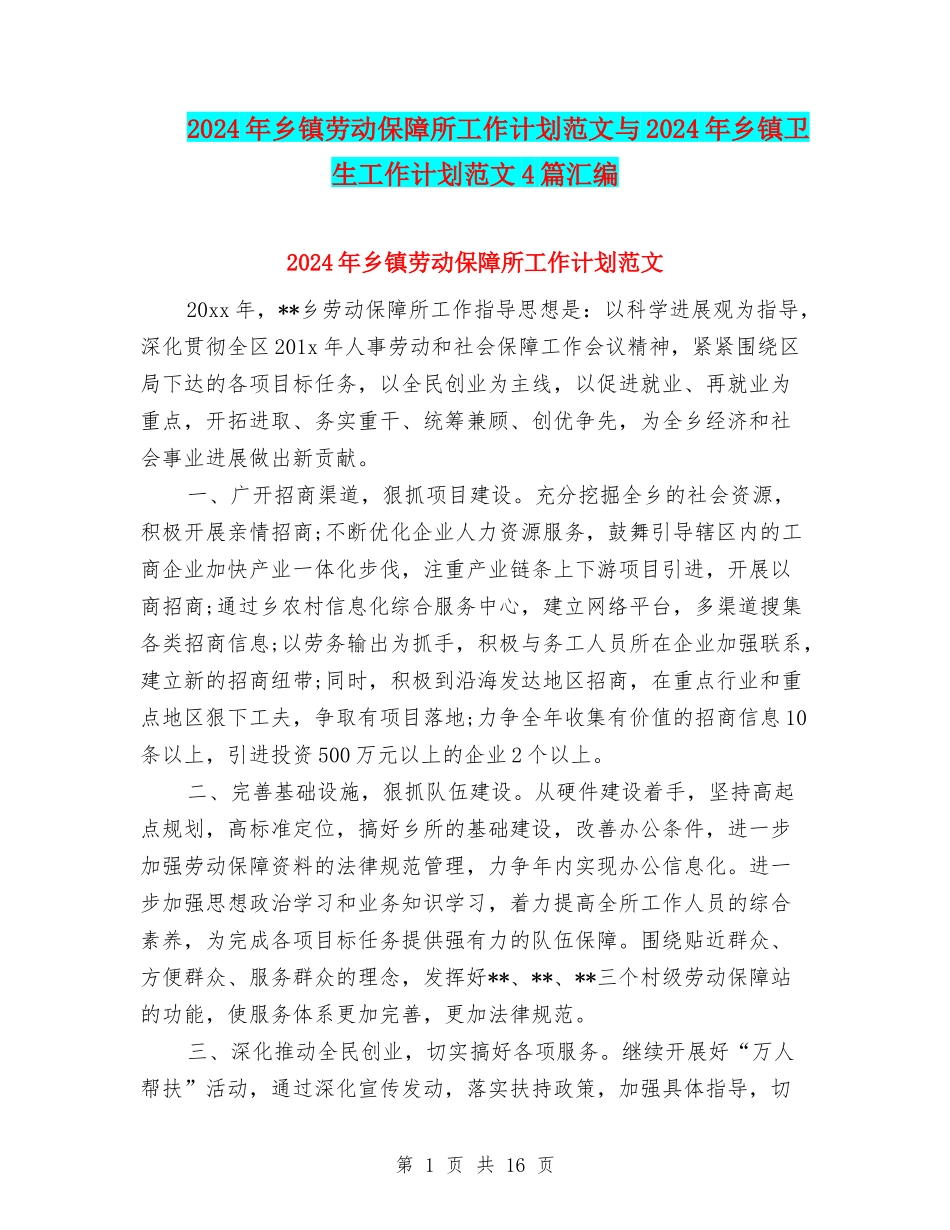 2024年乡镇劳动保障所工作计划范文与2024年乡镇卫生工作计划范文4篇汇编

2024年乡镇劳动保障所工作计划范文

20xx年，**乡劳动保障所工作指导思想是：以科学进展观为指导，深化贯彻全区201x年人事劳动和社会保障工作会议精神，紧紧围绕区局下达的各项目标任务，以全民创业为主线，以促进就业、再就业为重点，开拓进取、务实重干、统筹兼顾、创优争先，为全乡经济和社会事业进展做出新贡献。

一、广开招商渠道，狠抓项目建设。充分挖掘全乡的社会资源，积极开展亲情招商;不断优化企业人力资源服务，鼓舞引导辖区内的工商企业加快产业一体化步伐，注重产业链条上下游项目引进，开展以商招商;通过乡农村信息化综合服务中心，建立网络平台，多渠道搜集各类招商信息;以劳务输出为抓手，积极与务工人员所在企业加强联系，建立新的招商纽带;同时，积极到沿海发达地区招商，在重点行业和重点地区狠下工夫，争取有项目落地;力争全年收集有价值的招商信息10条以上，引进投资500万元以上的企业2个以上。

二、完善基础设施，狠抓队伍建设。从硬件建设着手，坚持高起点规划，高标准定位，搞好乡所的基础建设，改善办公条件，进一步加强劳动保障资料的法律规范管理，力争年内实现办公信息化。进一步加强思想政治学习和业务知识学习，着力提高全所工作人员的综合素养，为完成各项目标任务提供强有力的队伍保障。围绕贴近群众、方便群众、服务群众的理念，发挥好**、**、**三个村级劳动保障站的功能，使服务体系更加完善，更加法律规范。

三、深化推动全民创业，切实搞好各项服务。继续开展好“万人帮扶”活动，通过深化宣传发动，落实扶持政策，加强具体指导，切

第 1 页 共 16 页